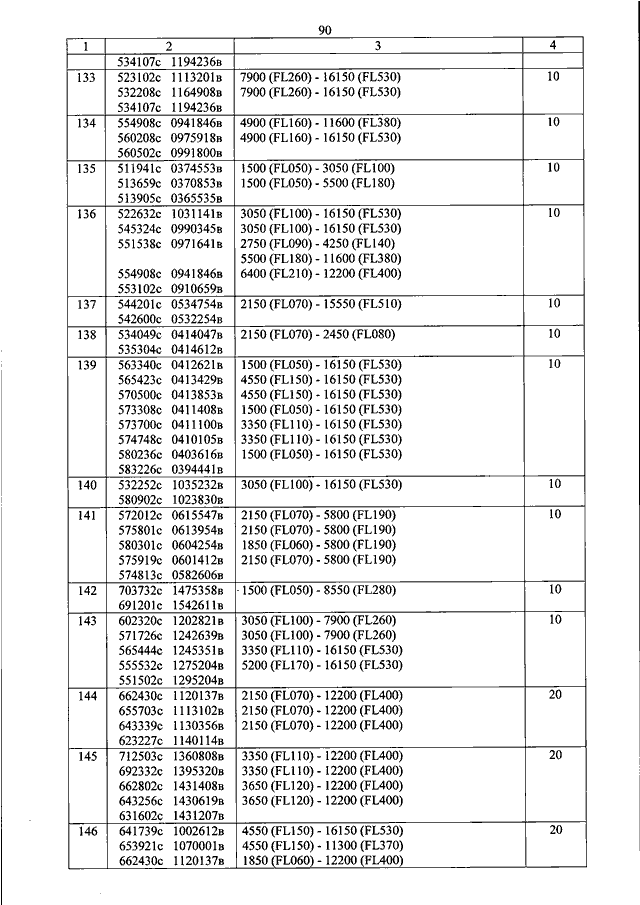 90

| 1 | 2 | 3 | 4 |
|---|---|---|---|
| | 534107с 1194236в | | |
| 133 | 523102с 1113201в<br>532208с 1164908в<br>534107с 1194236в | 7900 (FL260) - 16150 (FL530)<br>7900 (FL260) - 16150 (FL530) | 10 |
| 134 | 554908с 0941846в<br>560208с 0975918в<br>560502с 0991800в | 4900 (FL160) - 11600 (FL380)<br>4900 (FL160) - 16150 (FL530) | 10 |
| 135 | 511941с 0374553в<br>513659с 0370853в<br>513905с 0365535в | 1500 (FL050) - 3050 (FL100)<br>1500 (FL050) - 5500 (FL180) | 10 |
| 136 | 522632с 1031141в<br>545324с 0990345в<br>551538с 0971641в<br><br>554908с 0941846в<br>553102с 0910659в | 3050 (FL100) - 16150 (FL530)<br>3050 (FL100) - 16150 (FL530)<br>2750 (FL090) - 4250 (FL140)<br>5500 (FL180) - 11600 (FL380)<br>6400 (FL210) - 12200 (FL400) | 10 |
| 137 | 544201с 0534754в<br>542600с 0532254в | 2150 (FL070) - 15550 (FL510) | 10 |
| 138 | 534049с 0414047в<br>535304с 0414612в | 2150 (FL070) - 2450 (FL080) | 10 |
| 139 | 563340с 0412621в<br>565423с 0413429в<br>570500с 0413853в<br>573308с 0411408в<br>573700с 0411100в<br>574748с 0410105в<br>580236с 0403616в<br>583226с 0394441в | 1500 (FL050) - 16150 (FL530)<br>4550 (FL150) - 16150 (FL530)<br>4550 (FL150) - 16150 (FL530)<br>1500 (FL050) - 16150 (FL530)<br>3350 (FL110) - 16150 (FL530)<br>3350 (FL110) - 16150 (FL530)<br>1500 (FL050) - 16150 (FL530) | 10 |
| 140 | 532252с 1035232в<br>580902с 1023830в | 3050 (FL100) - 16150 (FL530) | 10 |
| 141 | 572012с 0615547в<br>575801с 0613954в<br>580301с 0604254в<br>575919с 0601412в<br>574813с 0582606в | 2150 (FL070) - 5800 (FL190)<br>2150 (FL070) - 5800 (FL190)<br>1850 (FL060) - 5800 (FL190)<br>2150 (FL070) - 5800 (FL190) | 10 |
| 142 | 703732с 1475358в<br>691201с 1542611в | 1500 (FL050) - 8550 (FL280) | 10 |
| 143 | 602320с 1202821в<br>571726с 1242639в<br>565444с 1245351в<br>555532с 1275204в<br>551502с 1295204в | 3050 (FL100) - 7900 (FL260)<br>3050 (FL100) - 7900 (FL260)<br>3350 (FL110) - 16150 (FL530)<br>5200 (FL170) - 16150 (FL530) | 10 |
| 144 | 662430с 1120137в<br>655703с 1113102в<br>643339с 1130356в<br>623227с 1140114в | 2150 (FL070) - 12200 (FL400)<br>2150 (FL070) - 12200 (FL400)<br>2150 (FL070) - 12200 (FL400) | 20 |
| 145 | 712503с 1360808в<br>692332с 1395320в<br>662802с 1431408в<br>643256с 1430619в<br>631602с 1431207в | 3350 (FL110) - 12200 (FL400)<br>3350 (FL110) - 12200 (FL400)<br>3650 (FL120) - 12200 (FL400)<br>3650 (FL120) - 12200 (FL400) | 20 |
| 146 | 641739с 1002612в<br>653921с 1070001в<br>662430с 1120137в | 4550 (FL150) - 16150 (FL530)<br>4550 (FL150) - 11300 (FL370)<br>1850 (FL060) - 12200 (FL400) | 20 |